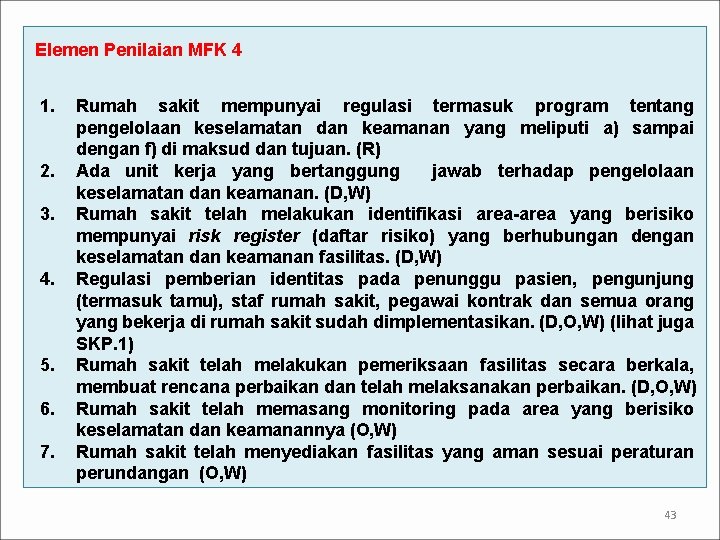 Elemen Penilaian MFK 4

1. Rumah sakit mempunyai regulasi termasuk program tentang pengelolaan keselamatan dan keamanan yang meliputi a) sampai dengan f) di maksud dan tujuan. (R)
2. Ada unit kerja yang bertanggung jawab terhadap pengelolaan keselamatan dan keamanan. (D,W)
3. Rumah sakit telah melakukan identifikasi area-area yang berisiko mempunyai risk register (daftar risiko) yang berhubungan dengan keselamatan dan keamanan fasilitas. (D,W)
4. Regulasi pemberian identitas pada penunggu pasien, pengunjung (termasuk tamu), staf rumah sakit, pegawai kontrak dan semua orang yang bekerja di rumah sakit sudah dimplementasikan. (D,O,W) (lihat juga SKP.1)
5. Rumah sakit telah melakukan pemeriksaan fasilitas secara berkala, membuat rencana perbaikan dan telah melaksanakan perbaikan. (D,O,W)
6. Rumah sakit telah memasang monitoring pada area yang berisiko keselamatan dan keamanannya (O,W)
7. Rumah sakit telah menyediakan fasilitas yang aman sesuai peraturan perundangan (O,W)

43